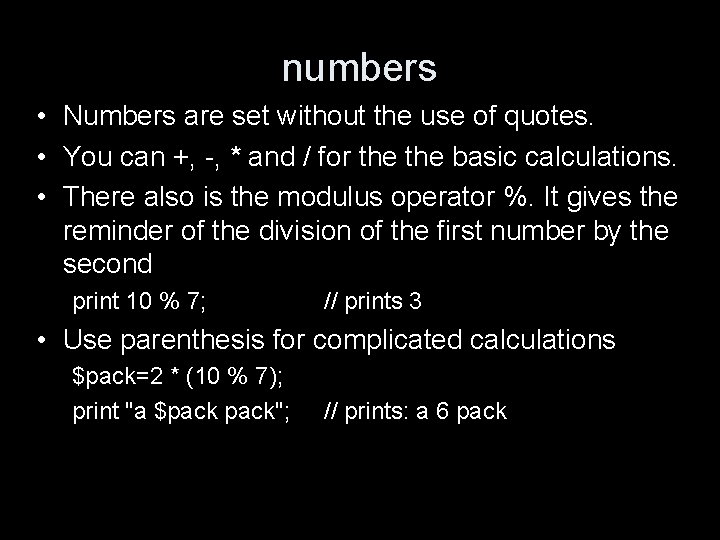 numbers

• Numbers are set without the use of quotes.

• You can +, -, * and / for the the basic calculations.

• There also is the modulus operator %. It gives the reminder of the division of the first number by the second

print 10 % 7; // prints 3

• Use parenthesis for complicated calculations

\$pack=2 * (10 % 7);

print "a \$pack pack"; // prints: a 6 pack